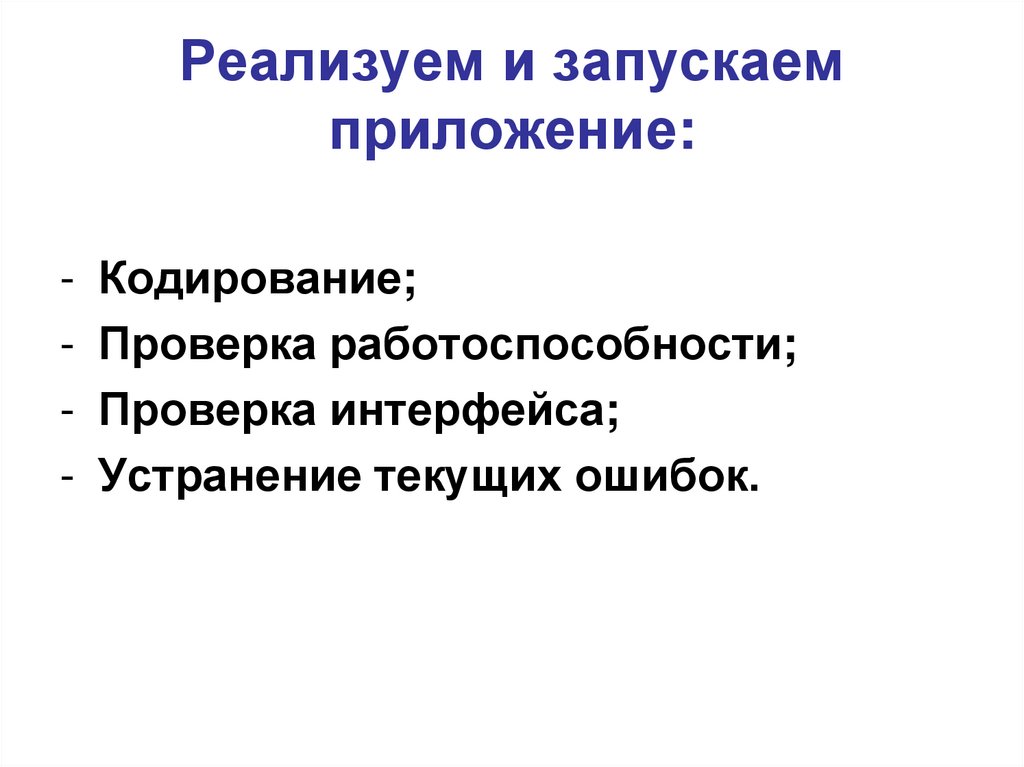 Реализуем и запускаем приложение:

- Кодирование;
- Проверка работоспособности;
- Проверка интерфейса;
- Устранение текущих ошибок.